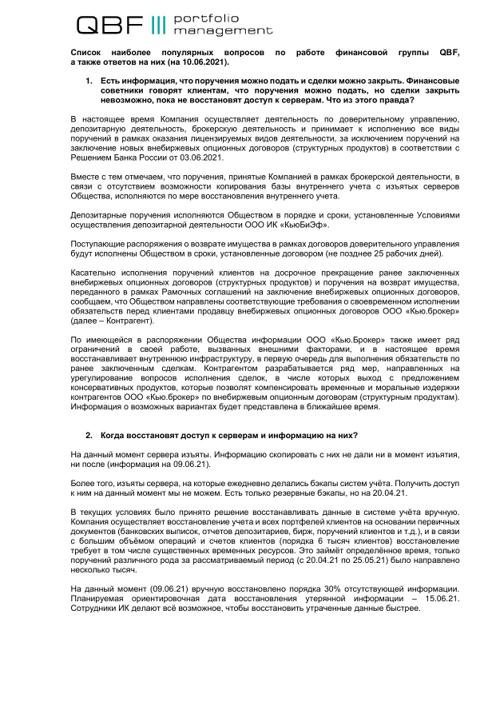 QBF portfolio management

Список наиболее популярных вопросов по работе финансовой группы QBF, а также ответов на них (на 10.06.2021).

1. Есть информация, что поручения можно подать и сделки можно закрыть. Финансовые советники говорят клиентам, что поручения можно подать, но сделки закрыть невозможно, пока не восстановят доступ к серверам. Что из этого правда?

В настоящее время Компания осуществляет деятельность по доверительному управлению, депозитарную деятельность, брокерскую деятельность и принимает к исполнению все виды поручений в рамках оказания лицензируемых видов деятельности, за исключением поручений на заключение новых внебиржевых опционных договоров (структурных продуктов) в соответствии с Решением Банка России от 03.06.2021.

Вместе с тем отмечаем, что поручения, принятые Компанией в рамках брокерской деятельности, в связи с отсутствием возможности копирования базы внутреннего учета с изъятых серверов Общества, исполняются по мере восстановления внутреннего учета.

Депозитарные поручения исполняются Обществом в порядке и сроки, установленные Условиями осуществления депозитарной деятельности ООО ИК «КьюБиЭф».

Поступающие распоряжения о возврате имущества в рамках договоров доверительного управления будут исполнены Обществом в сроки, установленные договором (не позднее 25 рабочих дней).

Касательно исполнения поручений клиентов на досрочное прекращение ранее заключенных внебиржевых опционных договоров (структурных продуктов) и поручения на возврат имущества, переданного в рамках Рамочных соглашений на заключение внебиржевых опционных договоров, сообщаем, что Обществом направлены соответствующие требования о своевременном исполнении обязательств перед клиентами продавцу внебиржевых опционных договоров ООО «Кью.брокер» (далее – Контрагент).

По имеющейся в распоряжении Общества информации ООО «Кью.Брокер» также имеет ряд ограничений в своей работе, вызванных внешними факторами, и в настоящее время восстанавливает внутреннюю инфраструктуру, в первую очередь для выполнения обязательств по ранее заключенным сделкам. Контрагентом разрабатывается ряд мер, направленных на урегулирование вопросов исполнения сделок, в числе которых выход с предложением консервативных продуктов, которые позволят компенсировать временные и моральные издержки контрагентов ООО «Кью.брокер» по внебиржевым опционным договорам (структурным продуктам). Информация о возможных вариантах будет представлена в ближайшее время.

2. Когда восстановят доступ к серверам и информацию на них?

На данный момент сервера изъяты. Информацию скопировать с них не дали ни в момент изъятия, ни после (информация на 09.06.21).

Более того, изъяты сервера, на которые ежедневно делались бэкапы систем учёта. Получить доступ к ним на данный момент мы не можем. Есть только резервные бэкапы, но на 20.04.21.

В текущих условиях было принято решение восстанавливать данные в системе учёта вручную. Компания осуществляет восстановление учета и всех портфелей клиентов на основании первичных документов (банковских выписок, отчетов депозитариев, бирж, поручений клиентов и т.д.), и в связи с большим объёмом операций и счетов клиентов (порядка 6 тысяч клиентов) восстановление требует в том числе существенных временных ресурсов. Это займёт определённое время, только поручений различного рода за рассматриваемый период (с 20.04.21 по 25.05.21) было направлено несколько тысяч.

На данный момент (09.06.21) вручную восстановлено порядка 30% отсутствующей информации. Планируемая ориентировочная дата восстановления утерянной информации – 15.06.21. Сотрудники ИК делают всё возможное, чтобы восстановить утраченные данные быстрее.